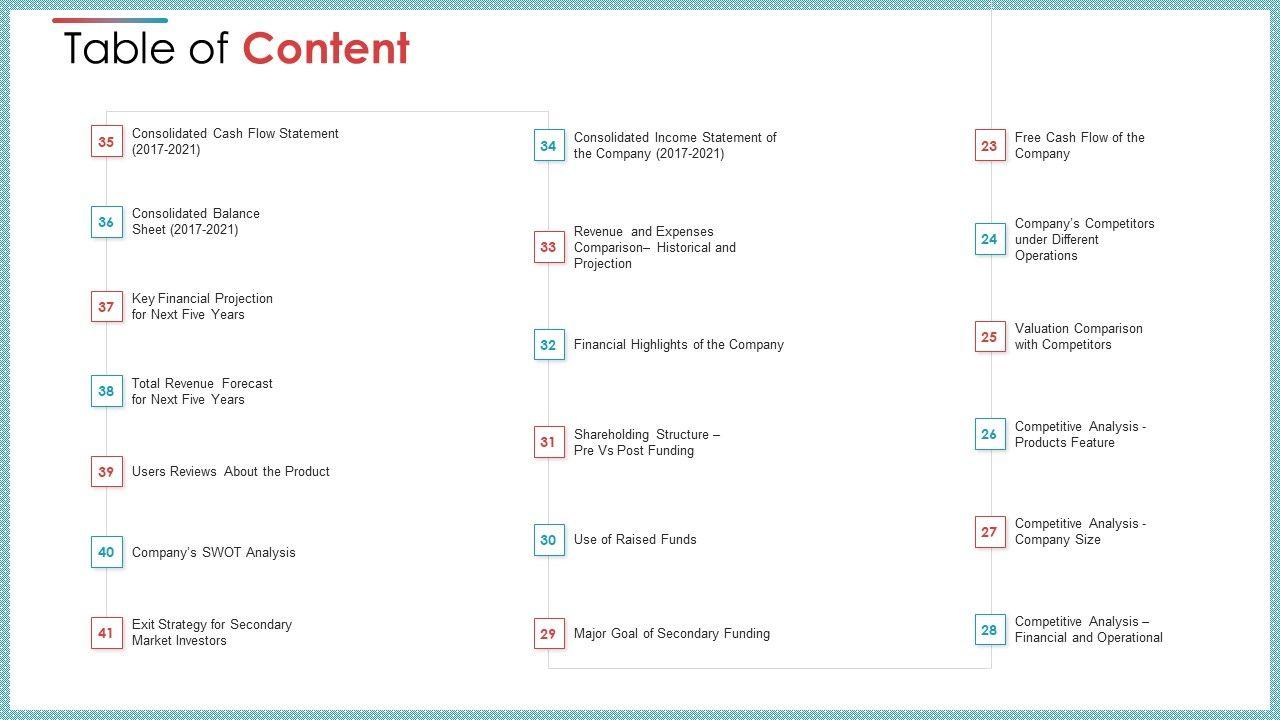 Table of Content

35 Consolidated Cash Flow Statement (2017-2021)

36 Consolidated Balance Sheet (2017-2021)

37 Key Financial Projection for Next Five Years

38 Total Revenue Forecast for Next Five Years

39 Users Reviews About the Product

40 Company's SWOT Analysis

41 Exit Strategy for Secondary Market Investors

34 Consolidated Income Statement of the Company (2017-2021)

33 Revenue and Expenses Comparison– Historical and Projection

32 Financial Highlights of the Company

31 Shareholding Structure – Pre Vs Post Funding

30 Use of Raised Funds

29 Major Goal of Secondary Funding

23 Free Cash Flow of the Company

24 Company's Competitors under Different Operations

25 Valuation Comparison with Competitors

26 Competitive Analysis - Products Feature

27 Competitive Analysis - Company Size

28 Competitive Analysis – Financial and Operational